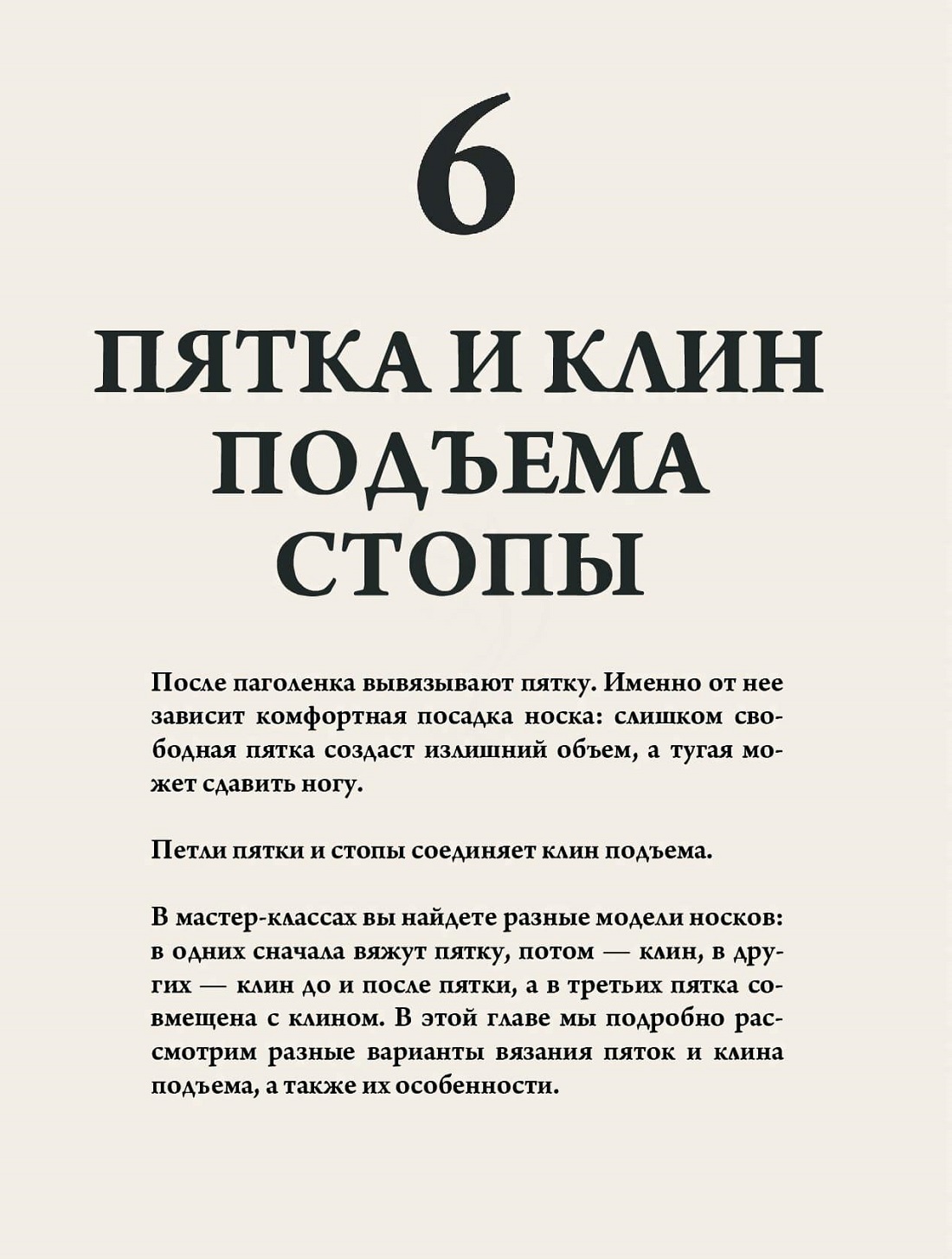 6

ПЯТКА И КЛИН ПОДЪЕМА СТОПЫ

После паголенка вывязывают пятку. Именно от нее зависит комфортная посадка носка: слишком свободная пятка создаст излишний объем, а тугая может сдавить ногу.

Петли пятки и стопы соединяет клин подъема.

В мастер-классах вы найдете разные модели носков: в одних сначала вяжут пятку, потом — клин, в других — клин до и после пятки, а в третьих пятка совмещена с клином. В этой главе мы подробно рассмотрим разные варианты вязания пяток и клина подъема, а также их особенности.